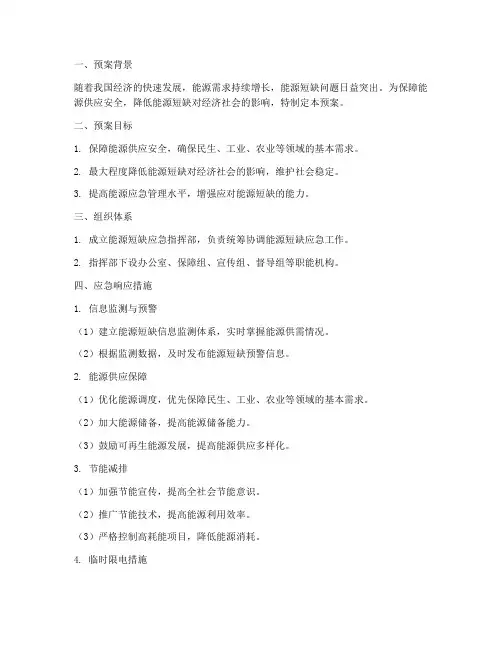 一、预案背景

随着我国经济的快速发展，能源需求持续增长，能源短缺问题日益突出。为保障能源供应安全，降低能源短缺对经济社会的影响，特制定本预案。

二、预案目标

1. 保障能源供应安全，确保民生、工业、农业等领域的基本需求。

2. 最大程度降低能源短缺对经济社会的影响，维护社会稳定。

3. 提高能源应急管理水平，增强应对能源短缺的能力。

三、组织体系

1. 成立能源短缺应急指挥部，负责统筹协调能源短缺应急工作。

2. 指挥部下设办公室、保障组、宣传组、督导组等职能机构。

四、应急响应措施

1. 信息监测与预警

（1）建立能源短缺信息监测体系，实时掌握能源供需情况。

（2）根据监测数据，及时发布能源短缺预警信息。

2. 能源供应保障

（1）优化能源调度，优先保障民生、工业、农业等领域的基本需求。

（2）加大能源储备，提高能源储备能力。

（3）鼓励可再生能源发展，提高能源供应多样化。

3. 节能减排

（1）加强节能宣传，提高全社会节能意识。

（2）推广节能技术，提高能源利用效率。

（3）严格控制高耗能项目，降低能源消耗。

4. 临时限电措施